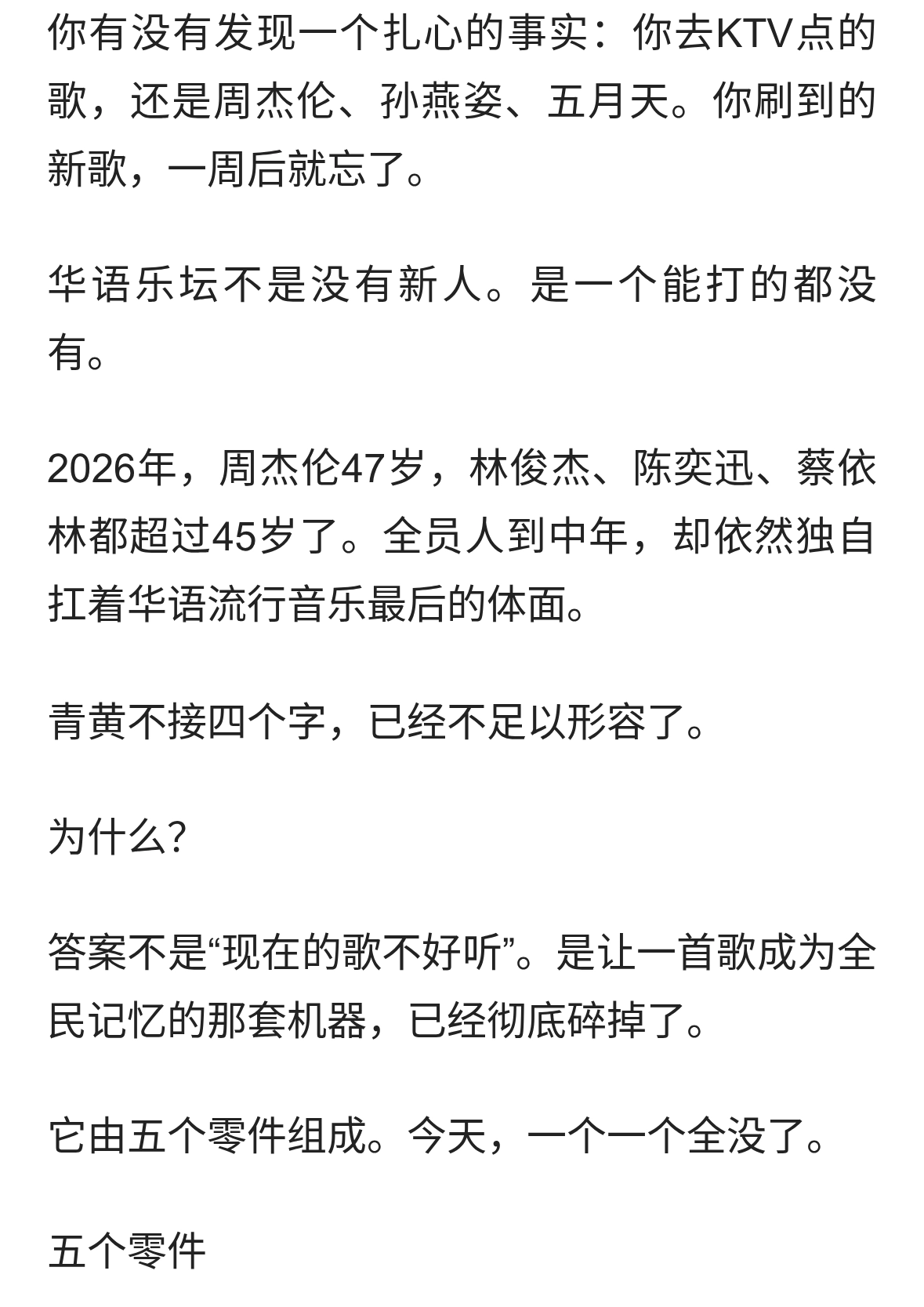 你有没有发现一个扎心的事实：你去KTV点的歌，还是周杰伦、孙燕姿、五月天。你刷到的新歌，一周后就忘了。

华语乐坛不是没有新人。是一个能打的都没有。

2026年，周杰伦47岁，林俊杰、陈奕迅、蔡依林都超过45岁了。全员人到中年，却依然独自扛着华语流行音乐最后的体面。

青黄不接四个字，已经不足以形容了。

为什么?

答案不是“现在的歌不好听”。是让一首歌成为全民记忆的那套机器，已经彻底碎掉了。

它由五个零件组成。今天，一个一个全没了。

五个零件